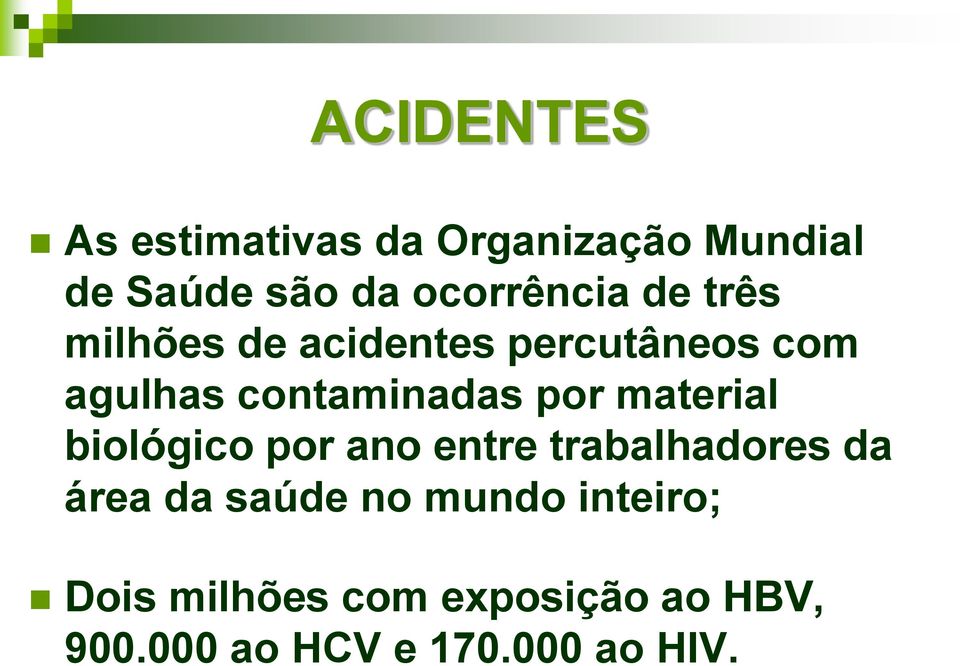 ACIDENTES

As estimativas da Organização Mundial de Saúde são da ocorrência de três milhões de acidentes percutâneos com agulhas contaminadas por material biológico por ano entre trabalhadores da área da saúde no mundo inteiro;

Dois milhões com exposição ao HBV, 900.000 ao HCV e 170.000 ao HIV.